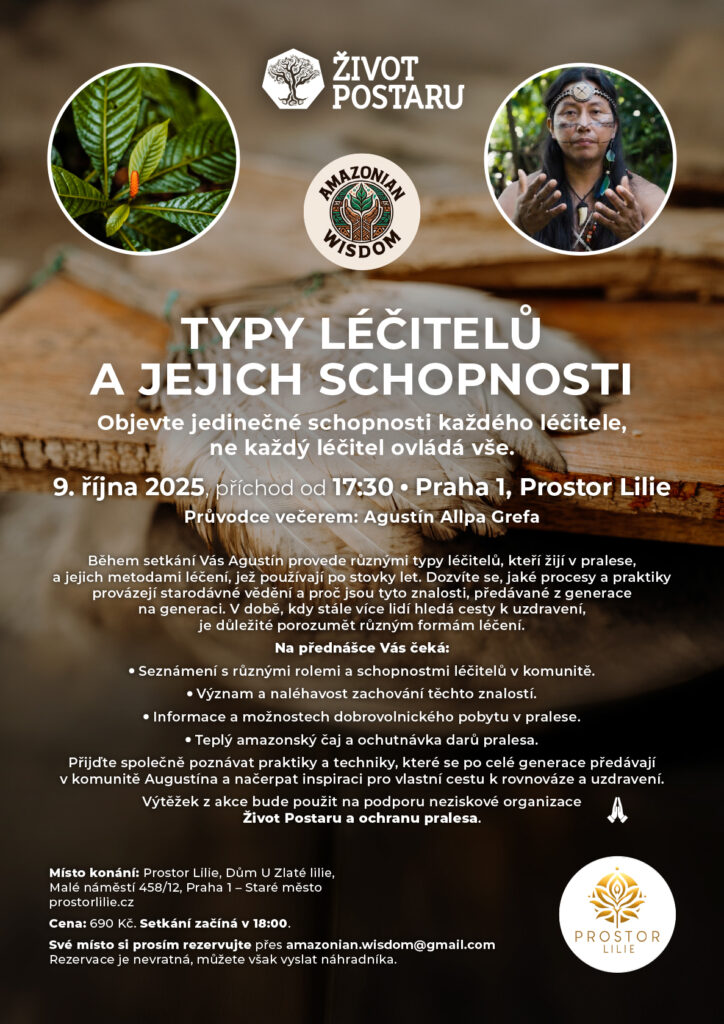 ŽIVOT POSTARU

AMAZONIAN WISDOM

TYPY LÉČITELŮ A JEJICH SCHOPNOSTI

Objevte jedinečné schopnosti každého léčitele, ne každý léčitel ovládá vše.

9. října 2025, příchod od 17:30 • Praha 1, Prostor Lilie

Průvodce večerem: Agustín Allpa Grefa

Během setkání Vás Agustín provede různými typy léčitelů, kteří žijí v pralese, a jejich metodami léčení, jež používají po stovky let. Dozvíte se, jaké procesy a praktiky provázejí starodávné vědění a proč jsou tyto znalosti, předávané z generace na generaci. V době, kdy stále více lidí hledá cesty k uzdravení, je důležité porozumět různým formám léčení.

Na přednášce Vás čeká:

• Seznámení s různými rolemi a schopnostmi léčitelů v komunitě.

• Význam a naléhavost zachování těchto znalostí.

• Informace a možnostech dobrovolnického pobytu v pralese.

• Teplý amazonský čaj a ochutnávka darů pralesa.

Přijďte společně poznávat praktiky a techniky, které se po celé generace předávají v komunitě Augustína a načerpat inspiraci pro vlastní cestu k rovnováze a uzdravení.

Výtěžek z akce bude použit na podporu neziskové organizace Život Postaru a ochranu pralesa.

Místo konání: Prostor Lilie, Dům U Zlaté lilie, Malé náměstí 458/12, Praha 1 – Staré město prostorlilie.cz

Cena: 690 Kč. Setkání začíná v 18:00.

Své místo si prosím rezervujte přes amazonian.wisdom@gmail.com
Rezervace je nevratná, můžete však vyslat náhradníka.

PROSTOR LILIE